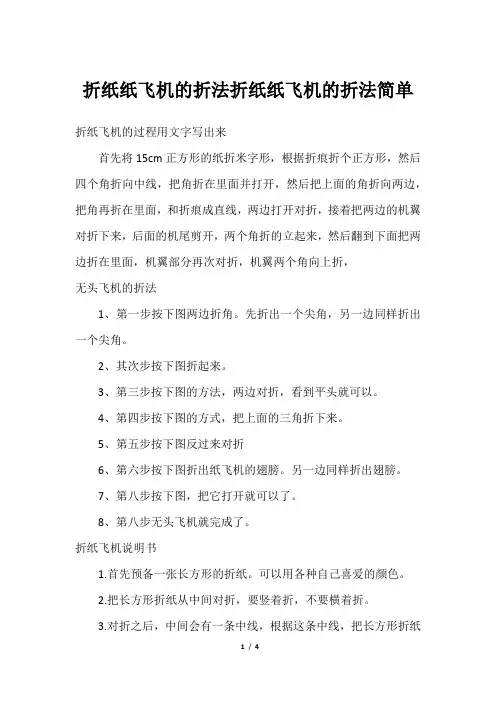 折纸纸飞机的折法折纸纸飞机的折法简单

折纸飞机的过程用文字写出来

首先将 15cm 正方形的纸折米字形，根据折痕折个正方形，然后四个角折向中线，把角折在里面并打开，然后把上面的角折向两边，把角再折在里面，和折痕成直线，两边打开对折，接着把两边的机翼对折下来，后面的机尾剪开，两个角折的立起来，然后翻到下面把两边折在里面，机翼部分再次对折，机翼两个角向上折，

无头飞机的折法

1、第一步按下图两边折角。先折出一个尖角，另一边同样折出一个尖角。

2、其次步按下图折起来。

3、第三步按下图的方法，两边对折，看到平头就可以。

4、第四步按下图的方式，把上面的三角折下来。

5、第五步按下图反过来对折

6、第六步按下图折出纸飞机的翅膀。另一边同样折出翅膀。

7、第八步按下图，把它打开就可以了。

8、第八步无头飞机就完成了。

折纸飞机说明书

1.首先预备一张长方形的折纸。可以用各种自己喜爱的颜色。

2.把长方形折纸从中间对折，要竖着折，不要横着折。

3.对折之后，中间会有一条中线，根据这条中线，把长方形折纸

1 / 4